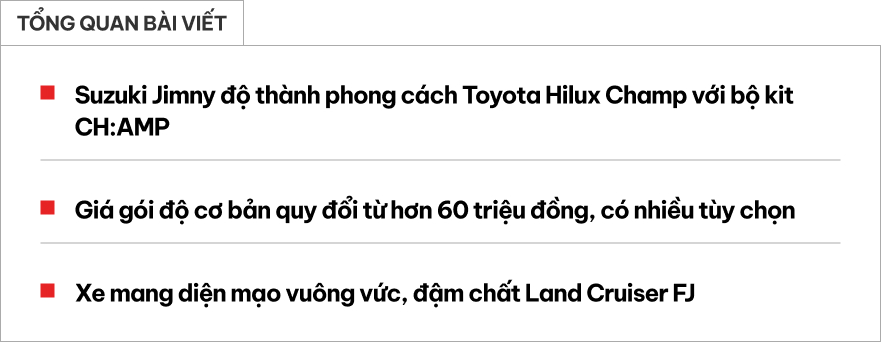 TỔNG QUAN BÀI VIẾT

Suzuki Jimny độ thành phong cách Toyota Hilux Champ với bộ kit CH:AMP

Giá gói độ cơ bản quy đổi từ hơn 60 triệu đồng, có nhiều tùy chọn

Xe mang diện mạo vuông vức, đậm chất Land Cruiser FJ